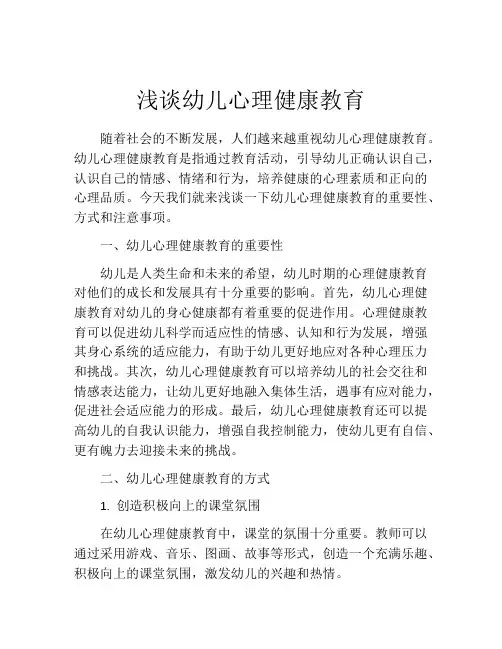 浅谈幼儿心理健康教育

随着社会的不断发展，人们越来越重视幼儿心理健康教育。幼儿心理健康教育是指通过教育活动，引导幼儿正确认识自己，认识自己的情感、情绪和行为，培养健康的心理素质和正向的心理品质。今天我们就来浅谈一下幼儿心理健康教育的重要性、方式和注意事项。

一、幼儿心理健康教育的重要性

幼儿是人类生命和未来的希望，幼儿时期的心理健康教育对他们的成长和发展具有十分重要的影响。首先，幼儿心理健康教育对幼儿的身心健康都有着重要的促进作用。心理健康教育可以促进幼儿科学而适应性的情感、认知和行为发展，增强其身心系统的适应能力，有助于幼儿更好地应对各种心理压力和挑战。其次，幼儿心理健康教育可以培养幼儿的社会交往和情感表达能力，让幼儿更好地融入集体生活，遇事有应对能力，促进社会适应能力的形成。最后，幼儿心理健康教育还可以提高幼儿的自我认识能力，增强自我控制能力，使幼儿更有自信、更有魄力去迎接未来的挑战。

二、幼儿心理健康教育的方式

1. 创造积极向上的课堂氛围

在幼儿心理健康教育中，课堂的氛围十分重要。教师可以通过采用游戏、音乐、图画、故事等形式，创造一个充满乐趣、积极向上的课堂氛围，激发幼儿的兴趣和热情。